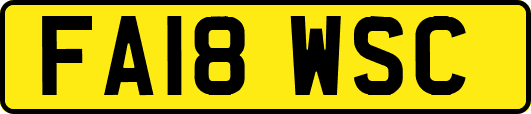 FA18 WSC